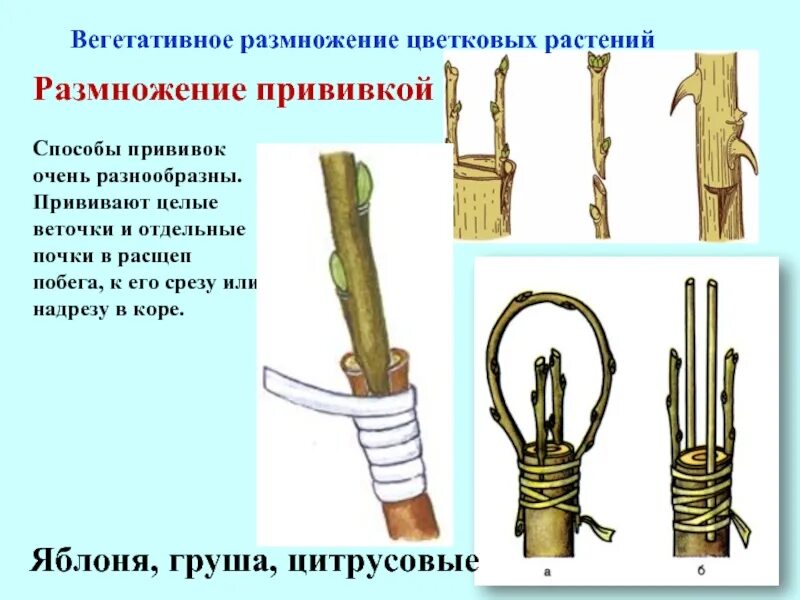 Вегетативное размножение цветковых растений

Размножение прививкой

Способы прививок очень разнообразны. Прививают целые веточки и отдельные почки в расщеп побега, к его срезу или надрезу в коре.

а

б

Яблоня, груша, цитрусовые